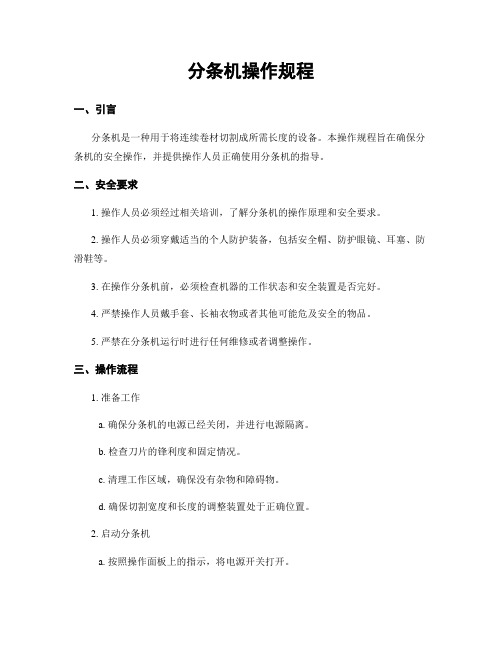 分条机操作规程

一、引言

分条机是一种用于将连续卷材切割成所需长度的设备。本操作规程旨在确保分条机的安全操作，并提供操作人员正确使用分条机的指导。

二、安全要求

1. 操作人员必须经过相关培训，了解分条机的操作原理和安全要求。

2. 操作人员必须穿戴适当的个人防护装备，包括安全帽、防护眼镜、耳塞、防滑鞋等。

3. 在操作分条机前，必须检查机器的工作状态和安全装置是否完好。

4. 严禁操作人员戴手套、长袖衣物或者其他可能危及安全的物品。

5. 严禁在分条机运行时进行任何维修或者调整操作。

三、操作流程

1. 准备工作

a. 确保分条机的电源已经关闭，并进行电源隔离。

b. 检查刀片的锋利度和固定情况。

c. 清理工作区域，确保没有杂物和障碍物。

d. 确保切割宽度和长度的调整装置处于正确位置。

2. 启动分条机

a. 按照操作面板上的指示，将电源开关打开。